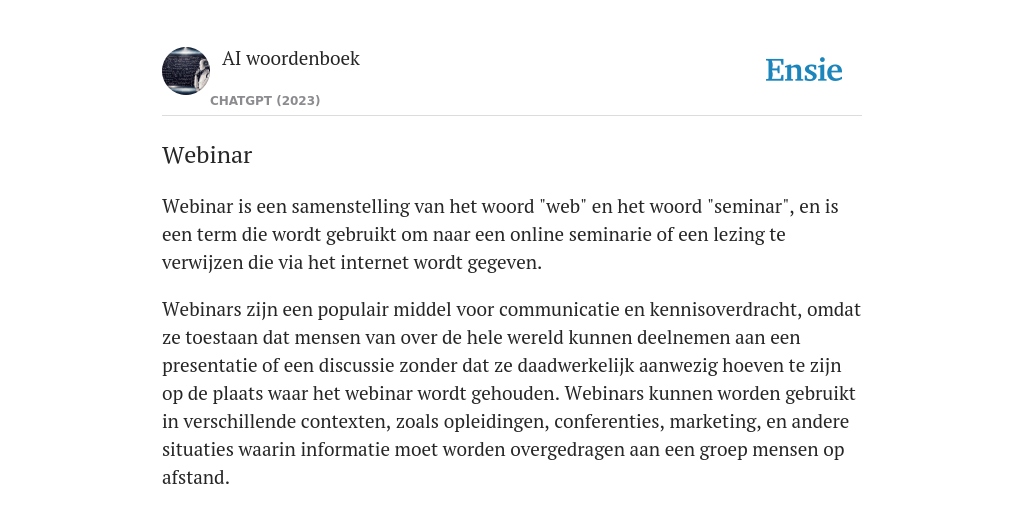 AI woordenboek
CHATGPT (2023)

Ensie

Webinar

Webinar is een samenstelling van het woord "web" en het woord "seminar", en is een term die wordt gebruikt om naar een online seminarie of een lezing te verwijzen die via het internet wordt gegeven.

Webinars zijn een populair middel voor communicatie en kennisoverdracht, omdat ze toestaan dat mensen van over de hele wereld kunnen deelnemen aan een presentatie of een discussie zonder dat ze daadwerkelijk aanwezig hoeven te zijn op de plaats waar het webinar wordt gehouden. Webinars kunnen worden gebruikt in verschillende contexten, zoals opleidingen, conferenties, marketing, en andere situaties waarin informatie moet worden overgedragen aan een groep mensen op afstand.